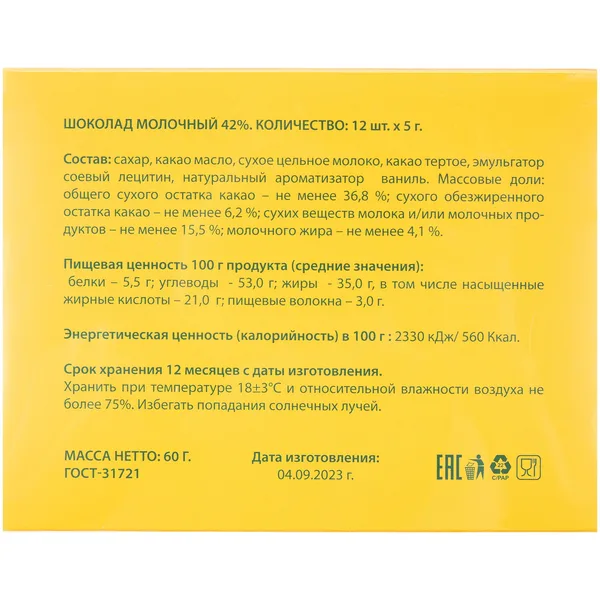 ШОКОЛАД МОЛОЧНЫЙ 42%. КОЛИЧЕСТВО: 12 шт. х 5 г.

Состав: сахар, какао масло, сухое цельное молоко, какао тертое, эмульгатор соевый лецитин, натуральный ароматизатор ваниль. Массовые доли: общего сухого остатка какао – не менее 36,8 %; сухого обезжиренного остатка какао – не менее 6,2 %; сухих веществ молока и/или молочных продуктов – не менее 15,5 %; молочного жира – не менее 4,1 %.

Пищевая ценность 100 г продукта (средние значения):
белки – 5,5 г; углеводы - 53,0 г; жиры - 35,0 г, в том числе насыщенные жирные кислоты – 21,0 г; пищевые волокна – 3,0 г.

Энергетическая ценность (калорийность) в 100 г : 2330 кДж/ 560 Ккал.

Срок хранения 12 месяцев с даты изготовления.
Хранить при температуре 18±3°С и относительной влажности воздуха не более 75%. Избегать попадания солнечных лучей.

МАССА НЕТТО: 60 Г.
ГОСТ-31721

Дата изготовления:
04.09.2023 г.

EAC 22 C/PAP